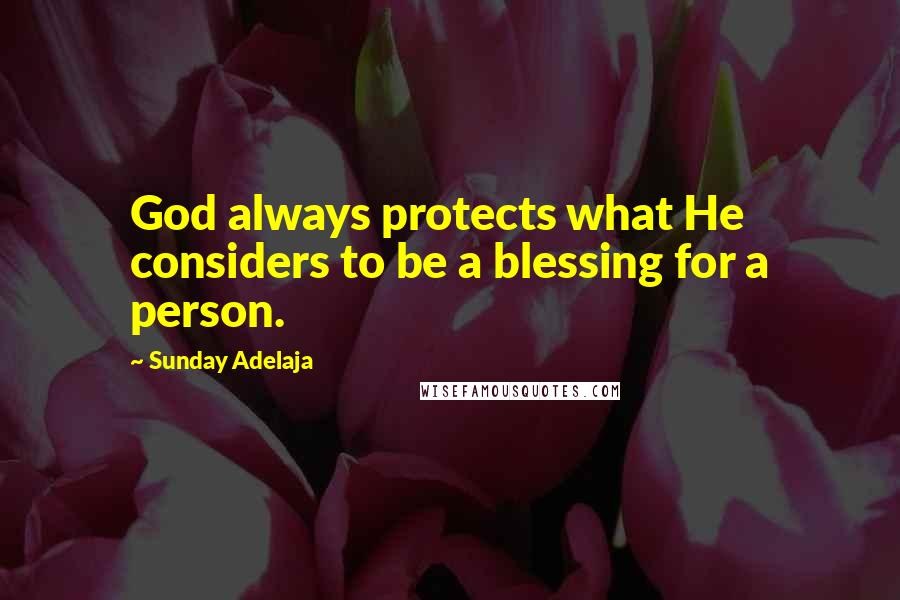 God always protects what He considers to be a blessing for a person.

~ Sunday Adelaja

WISEFAMOUSQUOTES.COM